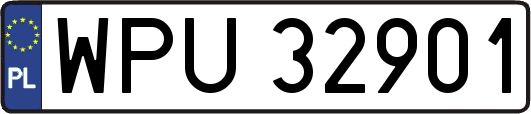 PL
WPU 32901